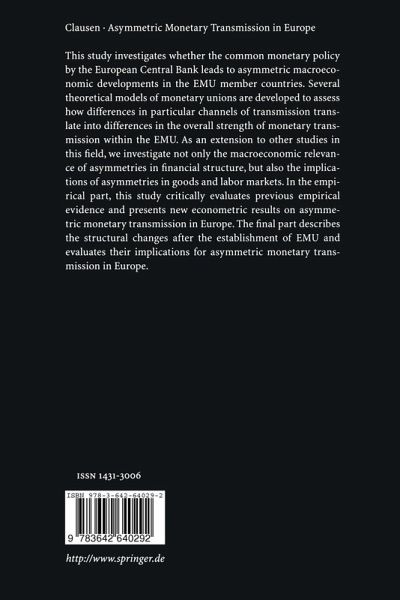 Clausen · Asymmetric Monetary Transmission in Europe

This study investigates whether the common monetary policy by the European Central Bank leads to asymmetric macroeconomic developments in the EMU member countries. Several theoretical models of monetary unions are developed to assess how differences in particular channels of transmission translate into differences in the overall strength of monetary transmission within the EMU. As an extension to other studies in this field, we investigate not only the macroeconomic relevance of asymmetries in financial structure, but also the implications of asymmetries in goods and labor markets. In the empirical part, this study critically evaluates previous empirical evidence and presents new econometric results on asymmetric monetary transmission in Europe. The final part describes the structural changes after the establishment of EMU and evaluates their implications for asymmetric monetary transmission in Europe.

ISSN 1431-3006

ISBN 978-3-642-64029-2

9 783642 640292

http://www.springer.de